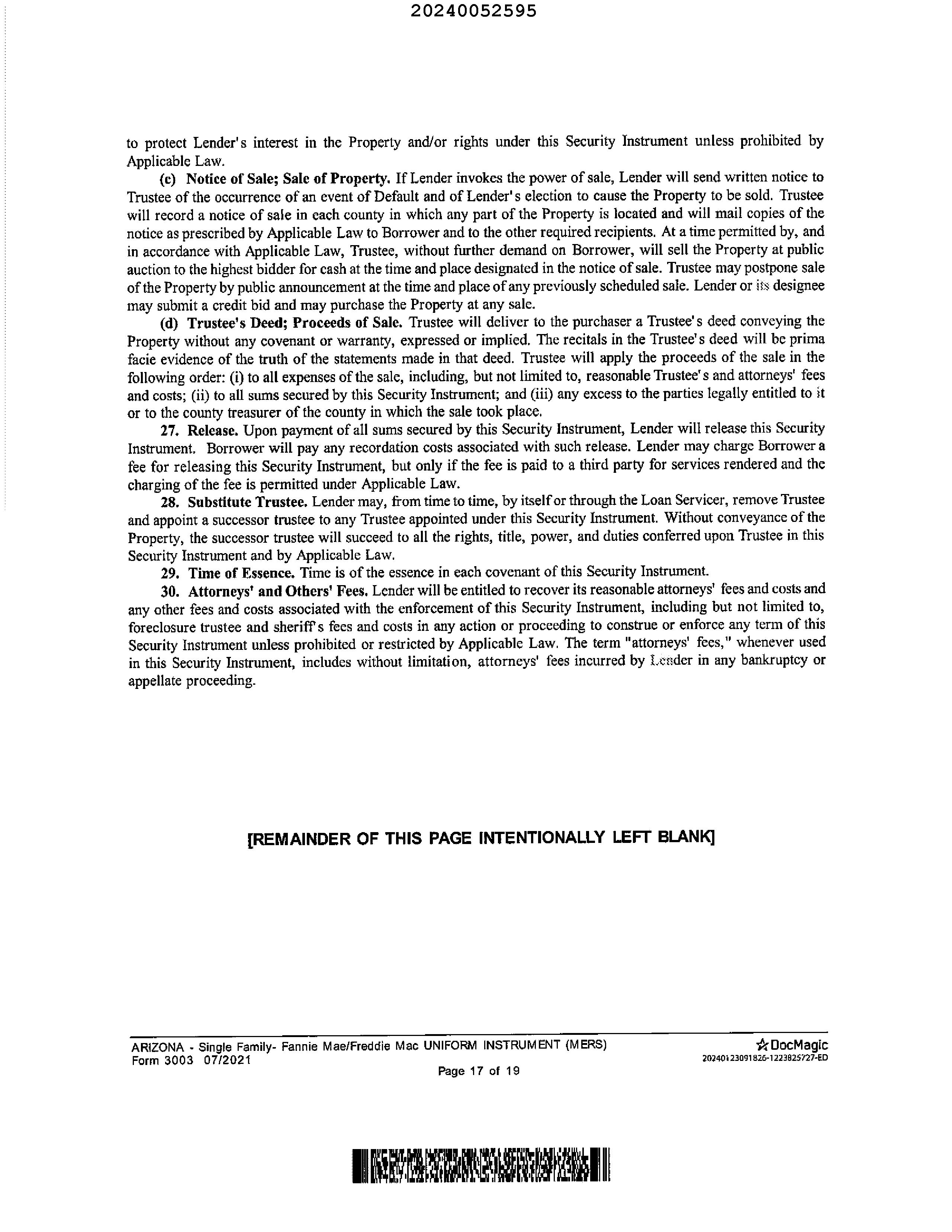 20240052595

to protect Lender's interest in the Property and/or rights under this Security Instrument unless prohibited by Applicable Law.

(c) Notice of Sale; Sale of Property. If Lender invokes the power of sale, Lender will send written notice to Trustee of the occurrence of an event of Default and of Lender's election to cause the Property to be sold. Trustee will record a notice of sale in each county in which any part of the Property is located and will mail copies of the notice as prescribed by Applicable Law to Borrower and to the other required recipients. At a time permitted by, and in accordance with Applicable Law, Trustee, without further demand on Borrower, will sell the Property at public auction to the highest bidder for cash at the time and place designated in the notice of sale. Trustee may postpone sale of the Property by public announcement at the time and place of any previously scheduled sale. Lender or its designee may submit a credit bid and may purchase the Property at any sale.

(d) Trustee's Deed; Proceeds of Sale. Trustee will deliver to the purchaser a Trustee's deed conveying the Property without any covenant or warranty, expressed or implied. The recitals in the Trustee's deed will be prima facie evidence of the truth of the statements made in that deed. Trustee will apply the proceeds of the sale in the following order: (i) to all expenses of the sale, including, but not limited to, reasonable Trustee's and attorneys' fees and costs; (ii) to all sums secured by this Security Instrument; and (iii) any excess to the parties legally entitled to it or to the county treasurer of the county in which the sale took place.

27. Release. Upon payment of all sums secured by this Security Instrument, Lender will release this Security Instrument. Borrower will pay any recordation costs associated with such release. Lender may charge Borrower a fee for releasing this Security Instrument, but only if the fee is paid to a third party for services rendered and the charging of the fee is permitted under Applicable Law.

28. Substitute Trustee. Lender may, from time to time, by itself or through the Loan Servicer, remove Trustee and appoint a successor trustee to any Trustee appointed under this Security Instrument. Without conveyance of the Property, the successor trustee will succeed to all the rights, title, power, and duties conferred upon Trustee in this Security Instrument and by Applicable Law.

29. Time of Essence. Time is of the essence in each covenant of this Security Instrument.

30. Attorneys' and Others' Fees. Lender will be entitled to recover its reasonable attorneys' fees and costs and any other fees and costs associated with the enforcement of this Security Instrument, including but not limited to, foreclosure trustee and sheriff's fees and costs in any action or proceeding to construe or enforce any term of this Security Instrument unless prohibited or restricted by Applicable Law. The term "attorneys' fees," whenever used in this Security Instrument, includes without limitation, attorneys' fees incurred by Lender in any bankruptcy or appellate proceeding.

[REMAINDER OF THIS PAGE INTENTIONALLY LEFT BLANK]

ARIZONA - Single Family- Fannie Mae/Freddie Mac UNIFORM INSTRUMENT (MERS)
Form 3003 07/2021
Page 17 of 19
DocMagic
20240123091826-1223825727-ED